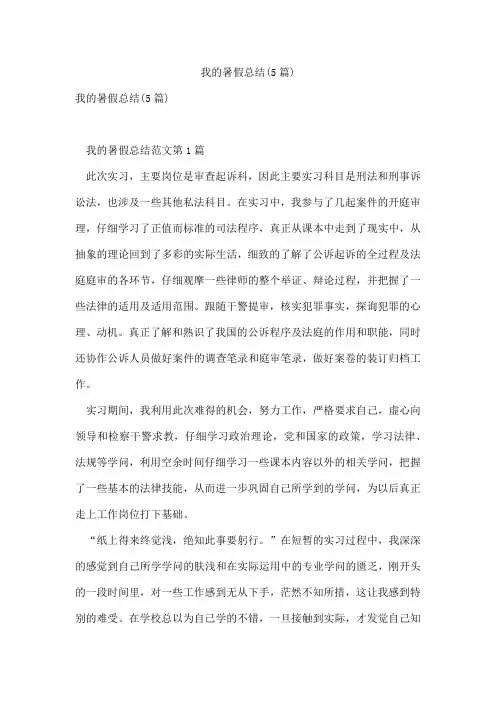 我的暑假总结(5篇)

我的暑假总结(5篇)

我的暑假总结范文第1篇

此次实习，主要岗位是审查起诉科，因此主要实习科目是刑法和刑事诉讼法，也涉及一些其他私法科目。在实习中，我参与了几起案件的开庭审理，仔细学习了正值而标准的司法程序，真正从课本中走到了现实中，从抽象的理论回到了多彩的实际生活，细致的了解了公诉起诉的全过程及法庭庭审的各环节，仔细观摩一些律师的整个举证、辩论过程，并把握了一些法律的适用及适用范围。跟随干警提审，核实犯罪事实，探询犯罪的心理、动机。真正了解和熟识了我国的公诉程序及法庭的作用和职能，同时还协作公诉人员做好案件的调查笔录和庭审笔录，做好案卷的装订归档工作。

实习期间，我利用此次难得的机会，努力工作，严格要求自己，虚心向领导和检察干警求教，仔细学习政治理论，党和国家的政策，学习法律、法规等学问，利用空余时间仔细学习一些课本内容以外的相关学问，把握了一些基本的法律技能，从而进一步巩固自己所学到的学问，为以后真正走上工作岗位打下基础。

“纸上得来终觉浅，绝知此事要躬行。”在短暂的实习过程中，我深深的感觉到自己所学学问的肤浅和在实际运用中的专业学问的匮乏，刚开头的一段时间里，对一些工作感到无从下手，茫然不知所措，这让我感到特别的难受。在学校总以为自己学的不错，一旦接触到实际，才发觉自己知